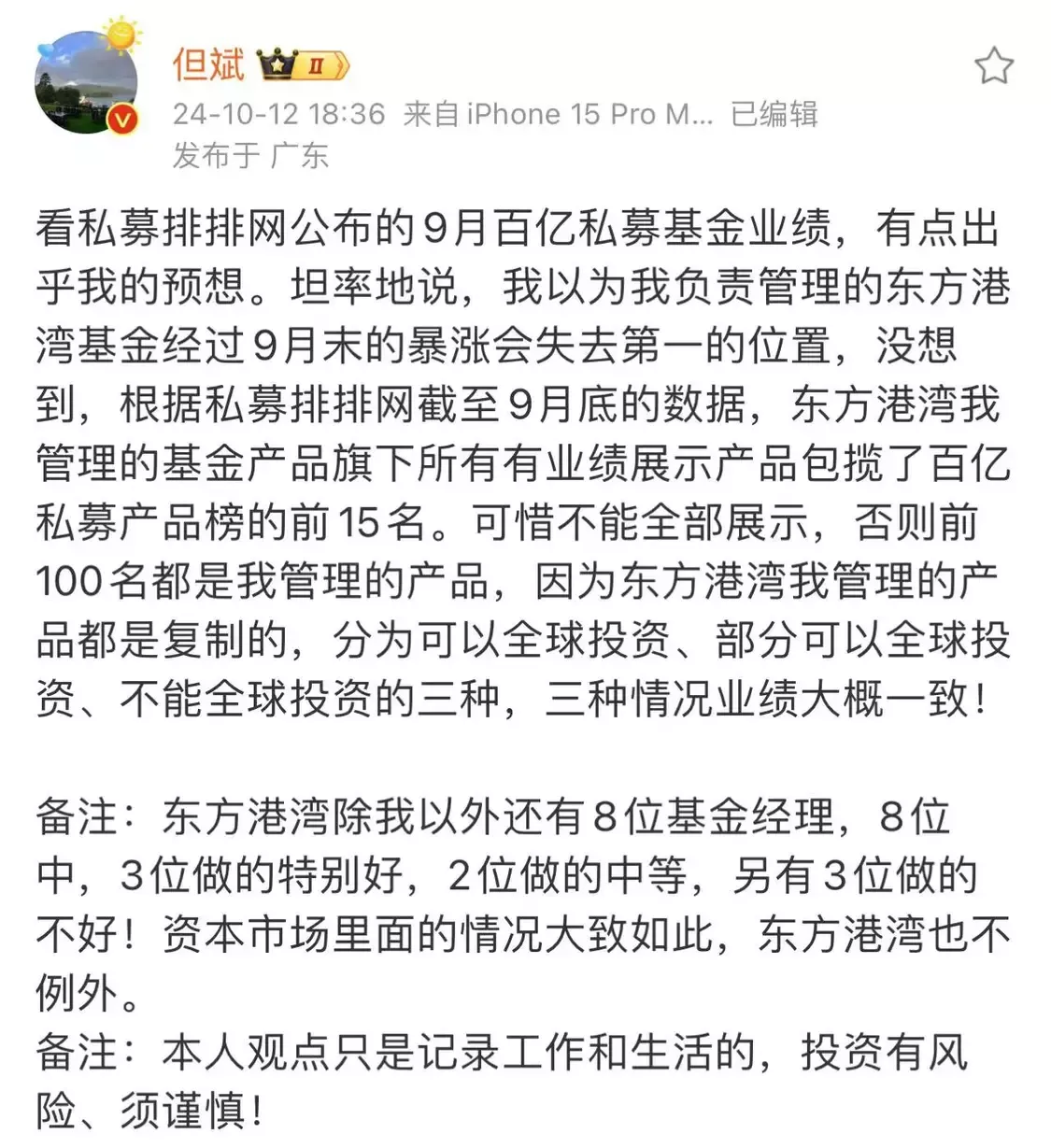 但斌 II

24-10-12 18:36 来自 iPhone 15 Pro M... 已编辑
发布于 广东

看私募排排网公布的9月百亿私募基金业绩，有点出乎我的预想。坦率地说，我以为我负责管理的东方港湾基金经过9月末的暴涨会失去第一的位置，没想到，根据私募排排网截至9月底的数据，东方港湾我管理的基金产品旗下所有有业绩展示产品包揽了百亿私募产品榜的前15名。可惜不能全部展示，否则前100名都是我管理的产品，因为东方港湾我管理的产品都是复制的，分为可以全球投资、部分可以全球投资、不能全球投资的三种，三种情况业绩大概一致！

备注：东方港湾除我以外还有8位基金经理，8位中，3位做的特别好，2位做的中等，另有3位做的不好！资本市场里面的情况大致如此，东方港湾也不例外。
备注：本人观点只是记录工作和生活的，投资有风险、须谨慎！